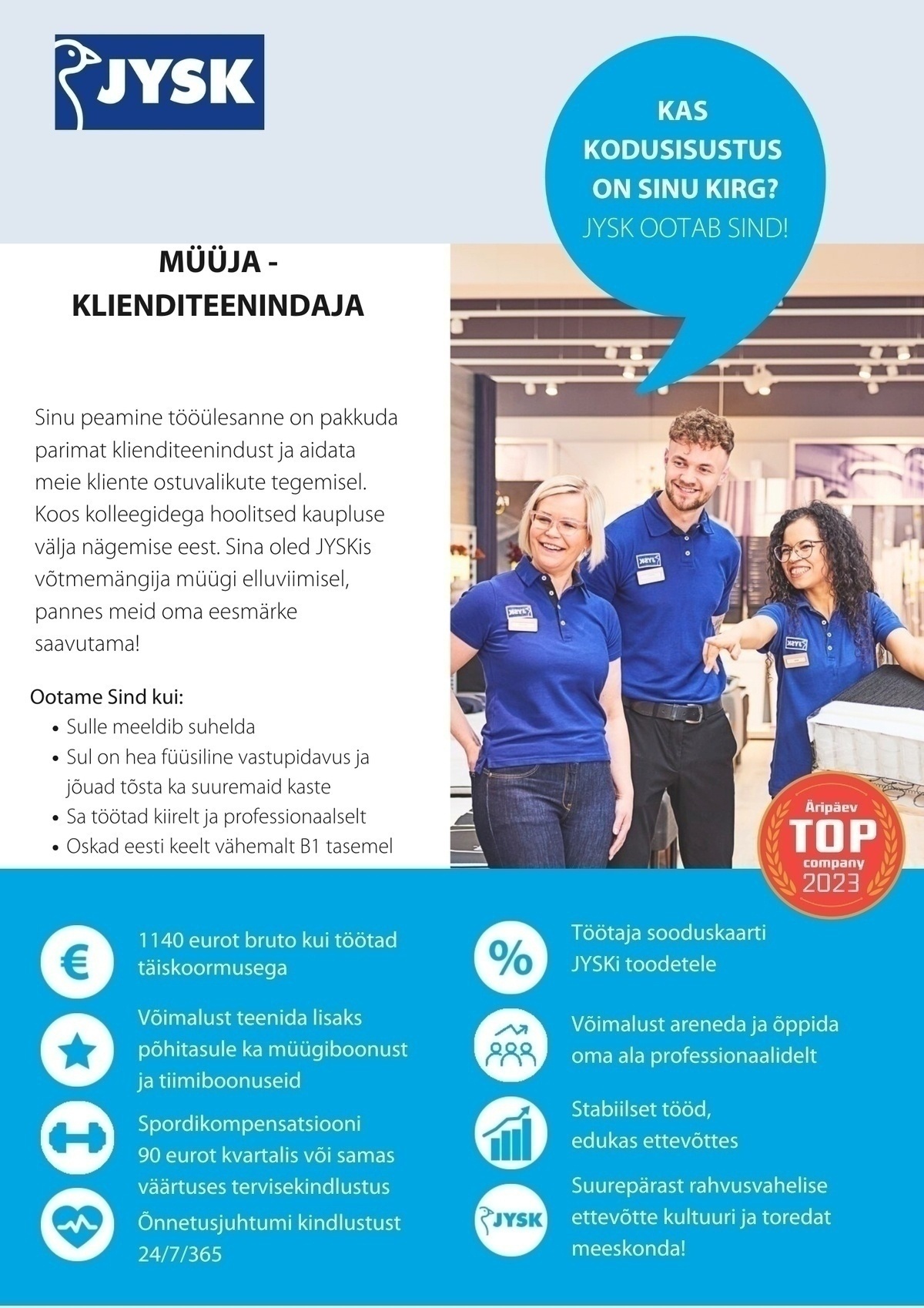 JYSK

KAS KODUSISUSTUS ON SINU KIRG?
JYSK OOTAB SIND!

MÜÜJA - KLIENDITEENINDAJA

Sinu peamine tööülesanne on pakkuda parimat klienditeenindust ja aidata meie kliente ostuvalikute tegemisel. Koos kolleegidega hoolitsed kaupluse välja nägemise eest. Sina oled JYSKis võtmemängija müügi elluviimisel, pannes meid oma eesmärke saavutama!

Ootame Sind kui:
• Sulle meeldib suhelda
• Sul on hea füüsiline vastupidavus ja jõuad tõsta ka suuremaid kaste
• Sa töötad kiirelt ja professionaalselt
• Oskad eesti keelt vähemalt B1 tasemel

Äripäev
TOP
company
2023

1140 eurot bruto kui töötad täiskoormusega

Võimalust teenida lisaks põhitasule ka müügiboonust ja tiimiboonuseid

Spordikompensatsiooni 90 eurot kvartalis või samas väärtuses tervisekindlustus

Õnnetusjuhtumi kindlustust 24/7/365

Töötaja sooduskaarti JYSKi toodetele

Võimalust areneda ja õppida oma ala professionaalidelt

Stabiilset tööd, edukas ettevõttes

JYSK

Suurepärast rahvusvahelise ettevõtte kultuuri ja toredat meeskonda!